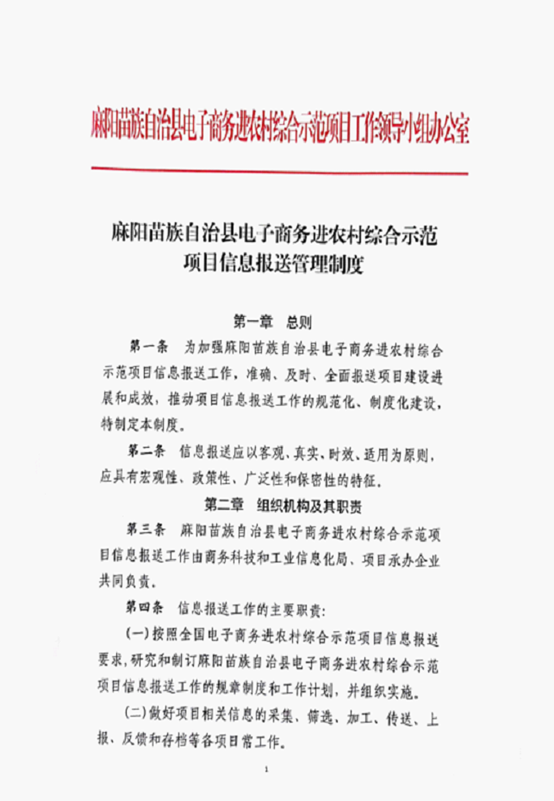 麻阳苗族自治县电子商务进农村综合示范项目工作领导小组办公室

麻阳苗族自治县电子商务进农村综合示范项目信息报送管理制度

第一章 总则

第一条 为加强麻阳苗族自治县电子商务进农村综合示范项目信息报送工作，准确、及时、全面报送项目建设进展和成效，推动项目信息报送工作的规范化、制度化建设，特制定本制度。

第二条 信息报送应以客观、真实、时效、适用为原则，应具有宏观性、政策性、广泛性和保密性的特征。

第二章 组织机构及其职责

第三条 麻阳苗族自治县电子商务进农村综合示范项目信息报送工作由商务科技和工业信息化局、项目承办企业共同负责。

第四条 信息报送工作的主要职责：

(一)按照全国电子商务进农村综合示范项目信息报送要求，研究和制订麻阳苗族自治县电子商务进农村综合示范项目信息报送工作的规章制度和工作计划，并组织实施。

(二)做好项目相关信息的采集、筛选、加工、传送、上报、反馈和存档等各项日常工作。

1